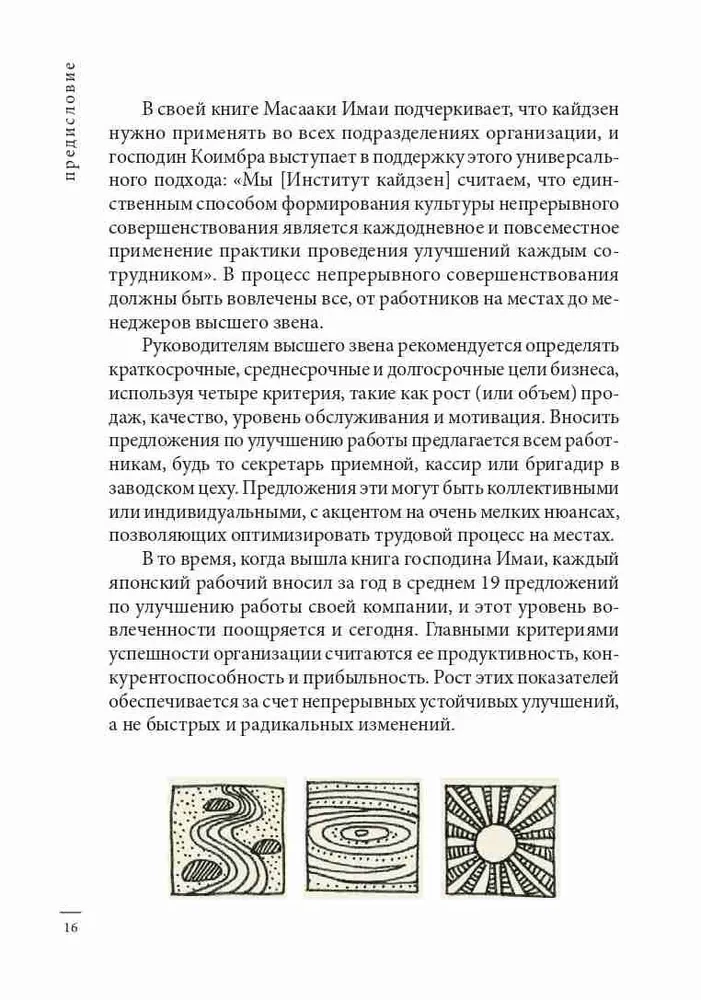 предисловие

В своей книге Масааки Имаи подчеркивает, что кайдзен нужно применять во всех подразделениях организации, и господин Коимбра выступает в поддержку этого универсального подхода: «Мы [Институт кайдзен] считаем, что единственным способом формирования культуры непрерывного совершенствования является каждодневное и повсеместное применение практики проведения улучшений каждым сотрудником». В процесс непрерывного совершенствования должны быть вовлечены все, от работников на местах до менеджеров высшего звена.

Руководителям высшего звена рекомендуется определять краткосрочные, среднесрочные и долгосрочные цели бизнеса, используя четыре критерия, такие как рост (или объем) продаж, качество, уровень обслуживания и мотивация. Вносить предложения по улучшению работы предлагается всем работникам, будь то секретарь приемной, кассир или бригадир в заводском цеху. Предложения эти могут быть коллективными или индивидуальными, с акцентом на очень мелких нюансах, позволяющих оптимизировать трудовой процесс на местах.

В то время, когда вышла книга господина Имаи, каждый японский рабочий вносил за год в среднем 19 предложений по улучшению работы своей компании, и этот уровень вовлеченности поощряется и сегодня. Главными критериями успешности организации считаются ее продуктивность, конкурентоспособность и прибыльность. Рост этих показателей обеспечивается за счет непрерывных устойчивых улучшений, а не быстрых и радикальных изменений.

16